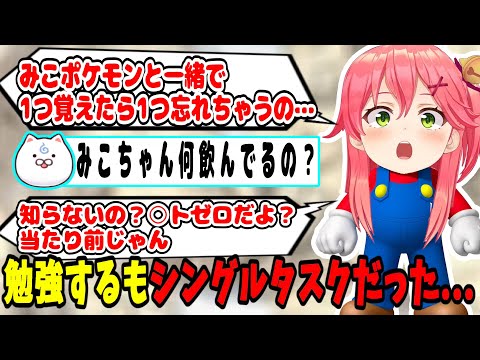 みこポケモンと一緒で
1つ覚えたら1つ忘れちゃうの…

みこちゃん何飲んでるの？

知らないの？◎トゼロだよ？
当たり前じゃん

勉強するもシングルタスクだった…